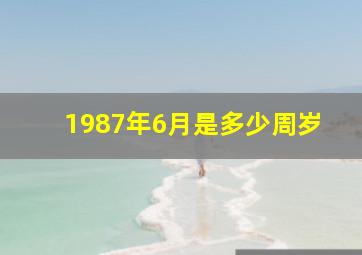 1987年6月是多少周岁